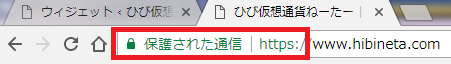 ウィジェット ‹ ひび仮想 ×
ひび仮想通貨ねーたー ×
保護された通信 | https://www.hibineta.com